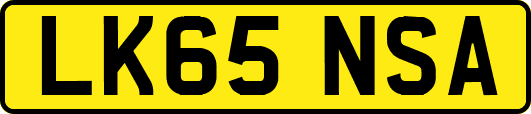 LK65 NSA